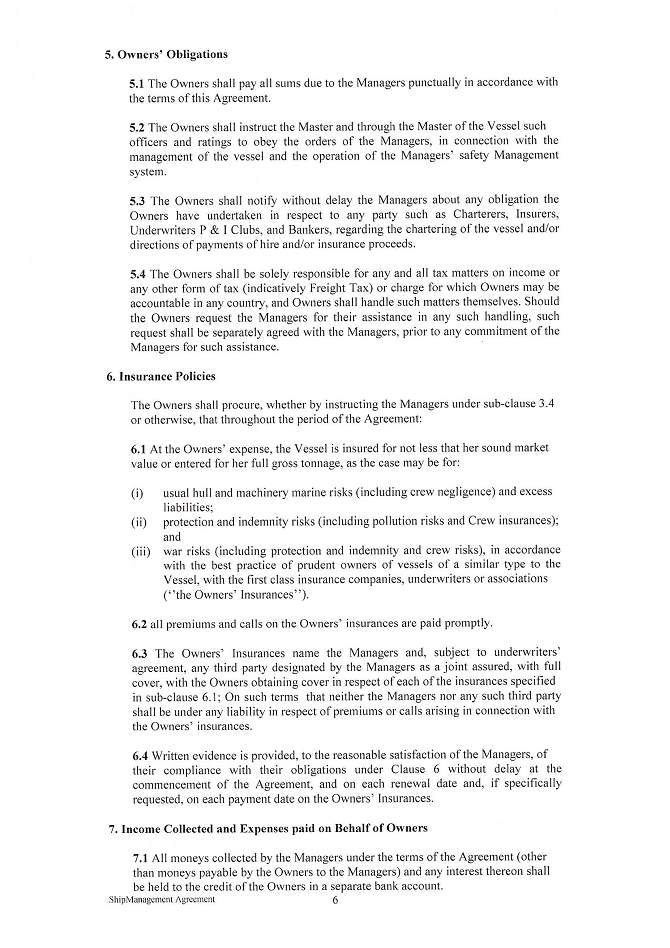 5. Owners' Obligations

5.1 The Owners shall pay all sums due to the Managers punctually in accordance with the terms of this Agreement.

5.2 The Owners shall instruct the Master and through the Master of the Vessel such officers and ratings to obey the orders of the Managers, in connection with the management of the vessel and the operation of the Managers' safety Management system.

5.3 The Owners shall notify without delay the Managers about any obligation the Owners have undertaken in respect to any party such as Charterers, Insurers, Underwriters P & I Clubs, and Bankers, regarding the chartering of the vessel and/or directions of payments of hire and/or insurance proceeds.

5.4 The Owners shall be solely responsible for any and all tax matters on income or any other form of tax (indicatively Freight Tax) or charge for which Owners may be accountable in any country, and Owners shall handle such matters themselves. Should the Owners request the Managers for their assistance in any such handling, such request shall be separately agreed with the Managers, prior to any commitment of the Managers for such assistance.

6. Insurance Policies

The Owners shall procure, whether by instructing the Managers under sub-clause 3.4 or otherwise, that throughout the period of the Agreement:

6.1 At the Owners' expense, the Vessel is insured for not less that her sound market value or entered for her full gross tonnage, as the case may be for:

(i) usual hull and machinery marine risks (including crew negligence) and excess liabilities;
(ii) protection and indemnity risks (including pollution risks and Crew insurances); and
(iii) war risks (including protection and indemnity and crew risks), in accordance with the best practice of prudent owners of vessels of a similar type to the Vessel, with the first class insurance companies, underwriters or associations (''the Owners' Insurances'').

6.2 all premiums and calls on the Owners' insurances are paid promptly.

6.3 The Owners' Insurances name the Managers and, subject to underwriters' agreement, any third party designated by the Managers as a joint assured, with full cover, with the Owners obtaining cover in respect of each of the insurances specified in sub-clause 6.1; On such terms that neither the Managers nor any such third party shall be under any liability in respect of premiums or calls arising in connection with the Owners' insurances.

6.4 Written evidence is provided, to the reasonable satisfaction of the Managers, of their compliance with their obligations under Clause 6 without delay at the commencement of the Agreement, and on each renewal date and, if specifically requested, on each payment date on the Owners' Insurances.

7. Income Collected and Expenses paid on Behalf of Owners

7.1 All moneys collected by the Managers under the terms of the Agreement (other than moneys payable by the Owners to the Managers) and any interest thereon shall be held to the credit of the Owners in a separate bank account.

ShipManagement Agreement 6